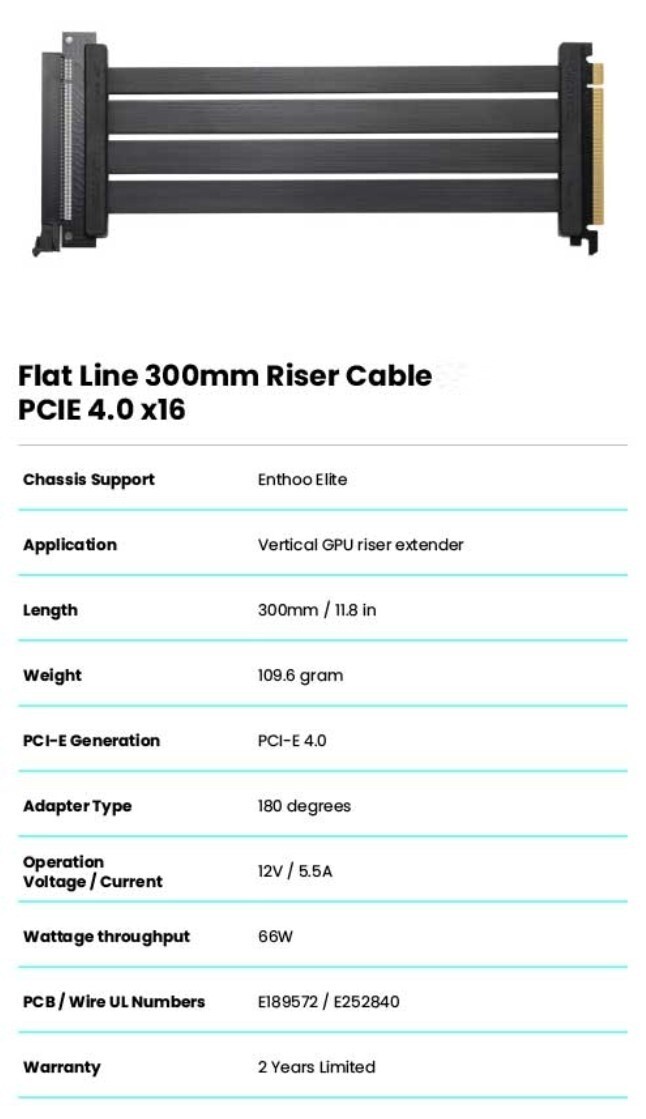 Flat Line 300mm Riser Cable
PCIE 4.0 x16

Chassis Support
Enthoo Elite

Application
Vertical GPU riser extender

Length
300mm / 11.8 in

Weight
109.6 gram

PCI-E Generation
PCI-E 4.0

Adapter Type
180 degrees

Operation Voltage / Current
12V / 5.5A

Wattage throughput
66W

PCB / Wire UL Numbers
E189572 / E252840

Warranty
2 Years Limited